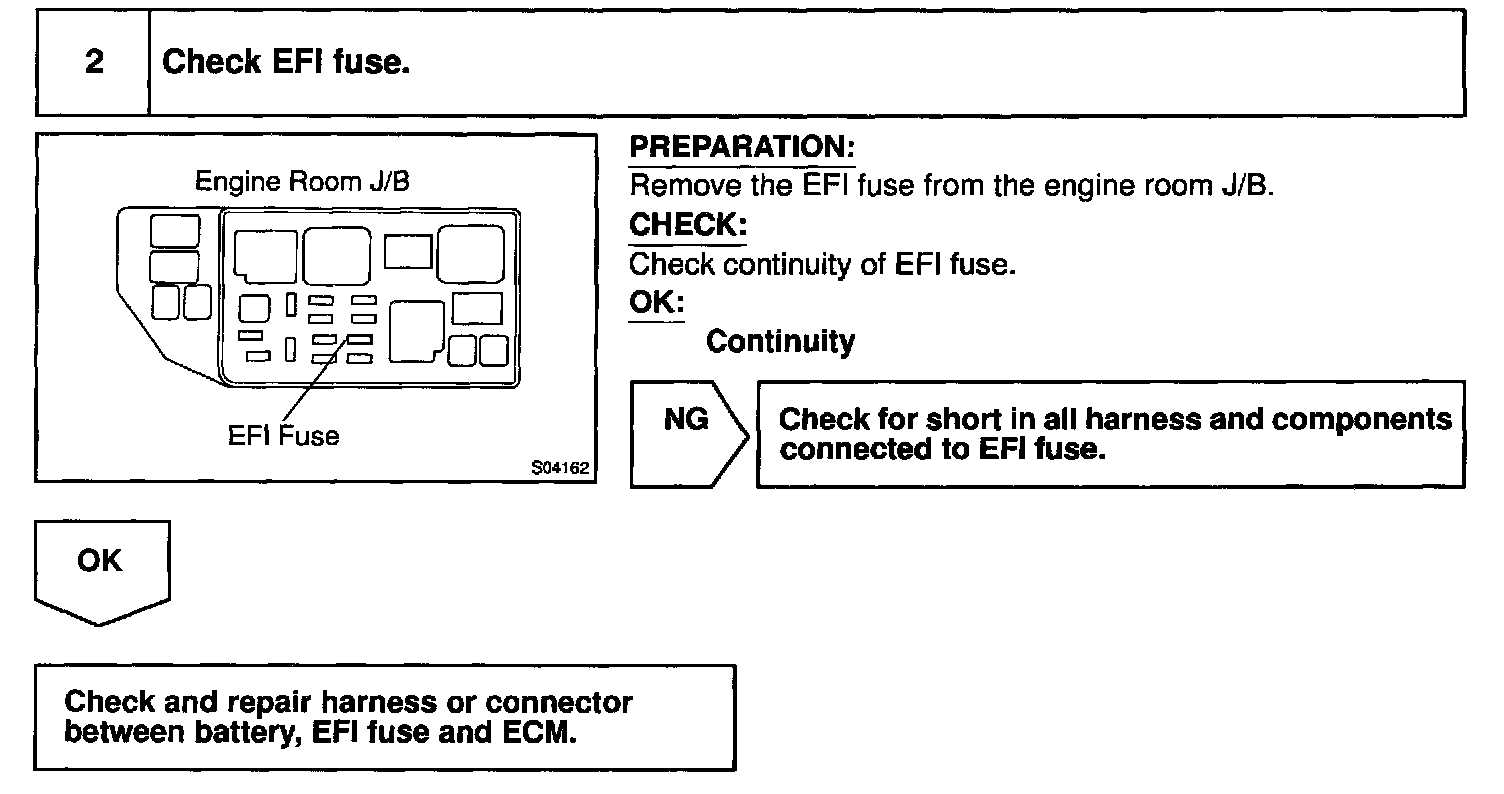 2 Check EFI fuse.

Engine Room J/B

EFI Fuse

S04162

PREPARATION:
Remove the EFI fuse from the engine room J/B.

CHECK:
Check continuity of EFI fuse.

OK:
Continuity

NG

Check for short in all harness and components connected to EFI fuse.

OK

Check and repair harness or connector between battery, EFI fuse and ECM.